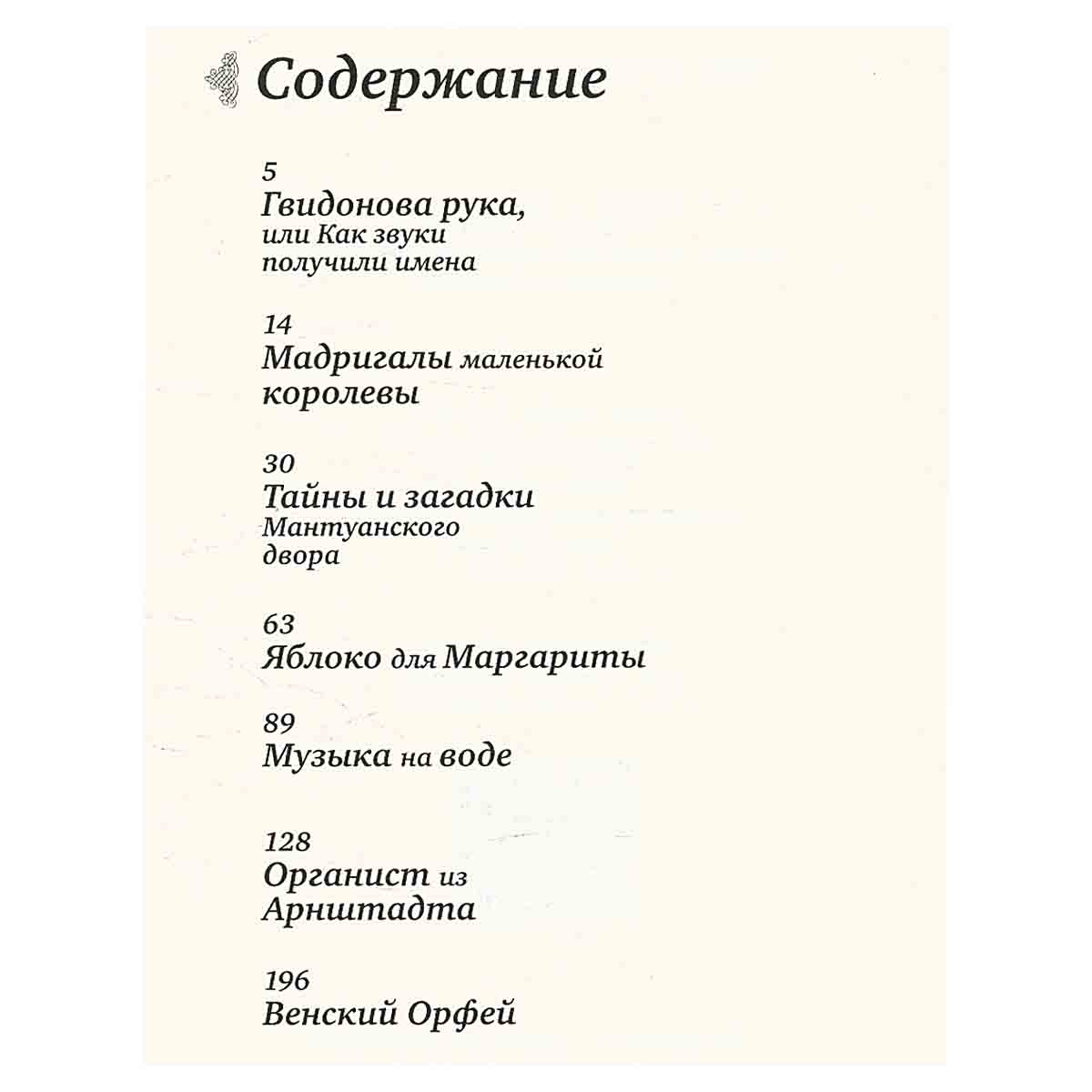 Содержание

5
Гвидонова рука, или Как звуки получили имена

14
Мадригалы маленькой королевы

30
Тайны и загадки Мантуанского двора

63
Яблоко для Маргариты

89
Музыка на воде

128
Органист из Арнштадта

196
Венский Орфей